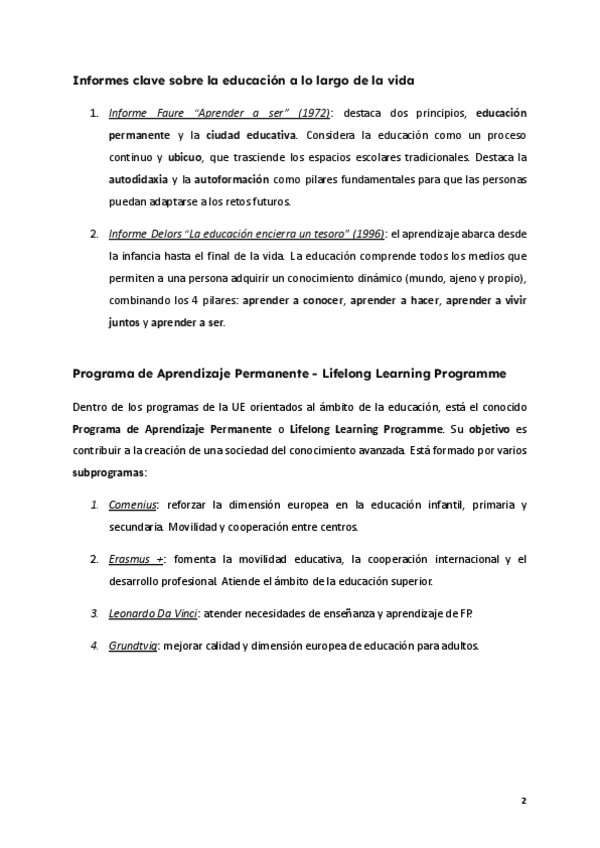 Informes clave sobre la educación a lo largo de la vida

1. Informe Faure "Aprender a ser" (1972): destaca dos principios, educación permanente y la ciudad educativa. Considera la educación como un proceso continuo y ubicuo, que trasciende los espacios escolares tradicionales. Destaca la autodidaxia y la autoformación como pilares fundamentales para que las personas puedan adaptarse a los retos futuros.

2. Informe Delors "La educación encierra un tesoro" (1996): el aprendizaje abarca desde la infancia hasta el final de la vida. La educación comprende todos los medios que permiten a una persona adquirir un conocimiento dinámico (mundo, ajeno y propio), combinando los 4 pilares: aprender a conocer, aprender a hacer, aprender a vivir juntos y aprender a ser.

Programa de Aprendizaje Permanente - Lifelong Learning Programme

Dentro de los programas de la UE orientados al ámbito de la educación, está el conocido Programa de Aprendizaje Permanente o Lifelong Learning Programme. Su objetivo es contribuir a la creación de una sociedad del conocimiento avanzada. Está formado por varios subprogramas:

1. Comenius: reforzar la dimensión europea en la educación infantil, primaria y secundaria. Movilidad y cooperación entre centros.

2. Erasmus +: fomenta la movilidad educativa, la cooperación internacional y el desarrollo profesional. Atiende el ámbito de la educación superior.

3. Leonardo Da Vinci: atender necesidades de enseñanza y aprendizaje de FP.

4. Grundtvig: mejorar calidad y dimensión europea de educación para adultos.

2